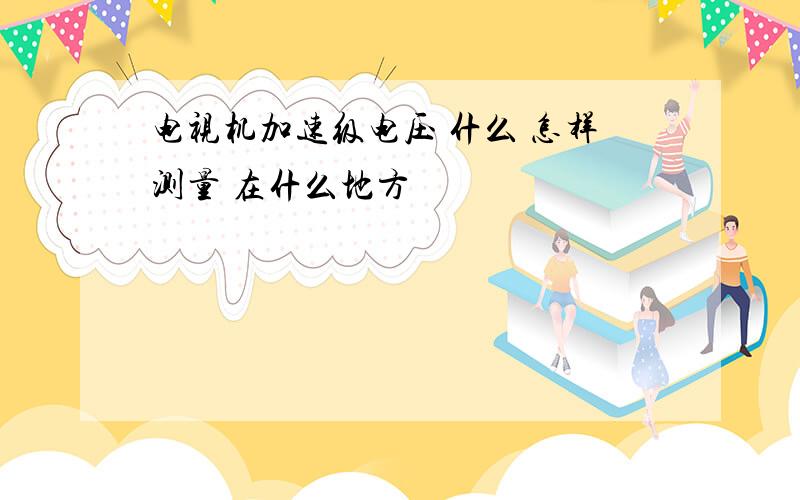 电视机加速级电压 什么 怎样测量 在什么地方